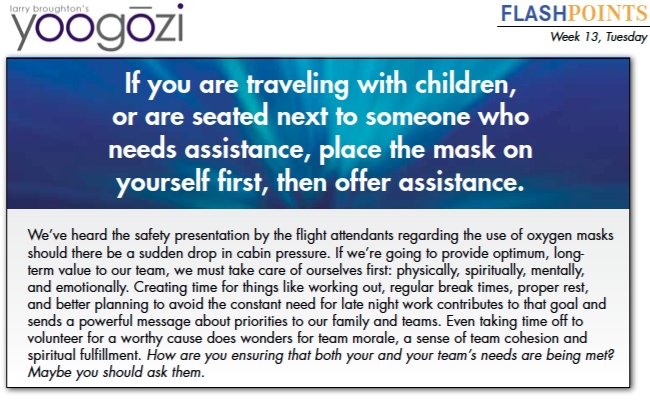 larry broughton's
yoogōzi

FLASHPOINTS
Week 13, Tuesday

If you are traveling with children, or are seated next to someone who needs assistance, place the mask on yourself first, then offer assistance.

We've heard the safety presentation by the flight attendants regarding the use of oxygen masks should there be a sudden drop in cabin pressure. If we're going to provide optimum, long-term value to our team, we must take care of ourselves first: physically, spiritually, mentally, and emotionally. Creating time for things like working out, regular break times, proper rest, and better planning to avoid the constant need for late night work contributes to that goal and sends a powerful message about priorities to our family and teams. Even taking time off to volunteer for a worthy cause does wonders for team morale, a sense of team cohesion and spiritual fulfillment. How are you ensuring that both your and your team's needs are being met? Maybe you should ask them.